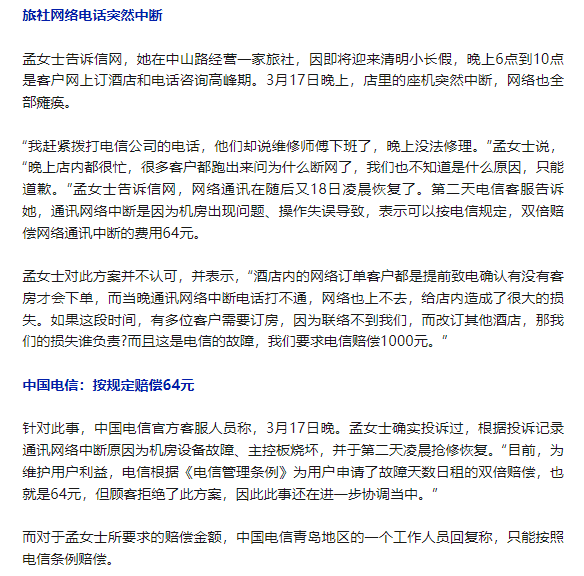 旅社网络电话突然中断

孟女士告诉信网，她在中山路经营一家旅社，因即将迎来清明小长假，晚上6点到10点是客户网上订酒店和电话咨询高峰期。3月17日晚上，店里的座机突然中断，网络也全部瘫痪。

“我赶紧拨打电信公司的电话，他们却说维修师傅下班了，晚上没法修理。”孟女士说，“晚上店内都很忙，很多客户都跑出来问为什么断网了，我们也不知道是什么原因，只能道歉。”孟女士告诉信网，网络通讯在随后又18日凌晨恢复了。第二天电信客服告诉她，通讯网络中断是因为机房出现问题、操作失误导致，表示可以按电信规定，双倍赔偿网络通讯中断的费用64元。

孟女士对此方案并不认可，并表示，“酒店内的网络订单客户都是提前致电确认有没有客房才会下单，而当晚通讯网络中断电话打不通，网络也上不去，给店内造成了很大的损失。如果这段时间，有多位客户需要订房，因为联络不到我们，而改订其他酒店，那我们的损失谁负责?而且这是电信的故障，我们要求电信赔偿1000元。”

中国电信：按规定赔偿64元

针对此事，中国电信官方客服人员称，3月17日晚。孟女士确实投诉过，根据投诉记录通讯网络中断原因为机房设备故障、主控板烧坏，并于第二天凌晨抢修恢复。“目前，为维护用户利益，电信根据《电信管理条例》为用户申请了故障天数日租的双倍赔偿，也就是64元，但顾客拒绝了此方案，因此此事还在进一步协调当中。”

而对于孟女士所要求的赔偿金额，中国电信青岛地区的一个工作人员回复称，只能按照电信条例赔偿。